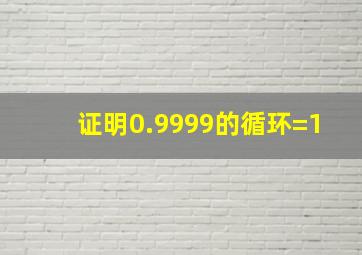 证明0.9999的循环=1